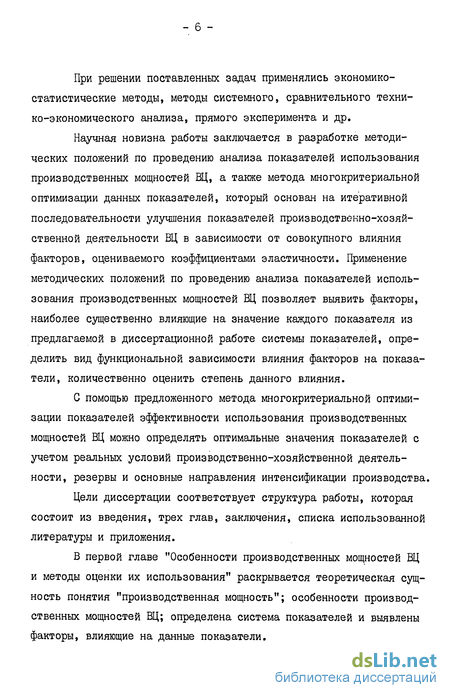 - 6 -

При решении поставленных задач применялись экономико-статистические методы, методы системного, сравнительного технико-экономического анализа, прямого эксперимента и др.

Научная новизна работы заключается в разработке методических положений по проведению анализа показателей использования производственных мощностей ВЦ, а также метода многокритериальной оптимизации данных показателей, который основан на итеративной последовательности улучшения показателей производственно-хозяйственной деятельности ВЦ в зависимости от совокупного влияния факторов, оцениваемого коэффициентами эластичности. Применение методических положений по проведению анализа показателей использования производственных мощностей ВЦ позволяет выявить факторы, наиболее существенно влияющие на значение каждого показателя из предлагаемой в диссертационной работе системы показателей, определить вид функциональной зависимости влияния факторов на показатели, количественно оценить степень данного влияния.

С помощью предложенного метода многокритериальной оптимизации показателей эффективности использования производственных мощностей ВЦ можно определять оптимальные значения показателей с учетом реальных условий производственно-хозяйственной деятельности, резервы и основные направления интенсификации производства.

Цели диссертации соответствует структура работы, которая состоит из введения, трех глав, заключения, списка использованной литературы и приложения.

В первой главе "Особенности производственных мощностей ВЦ и методы оценки их использования" раскрывается теоретическая сущность понятия "производственная мощность"; особенности производственных мощностей ВЦ; определена система показателей и выявлены факторы, влияющие на данные показатели.

dsLib.net
библиотека диссертаций